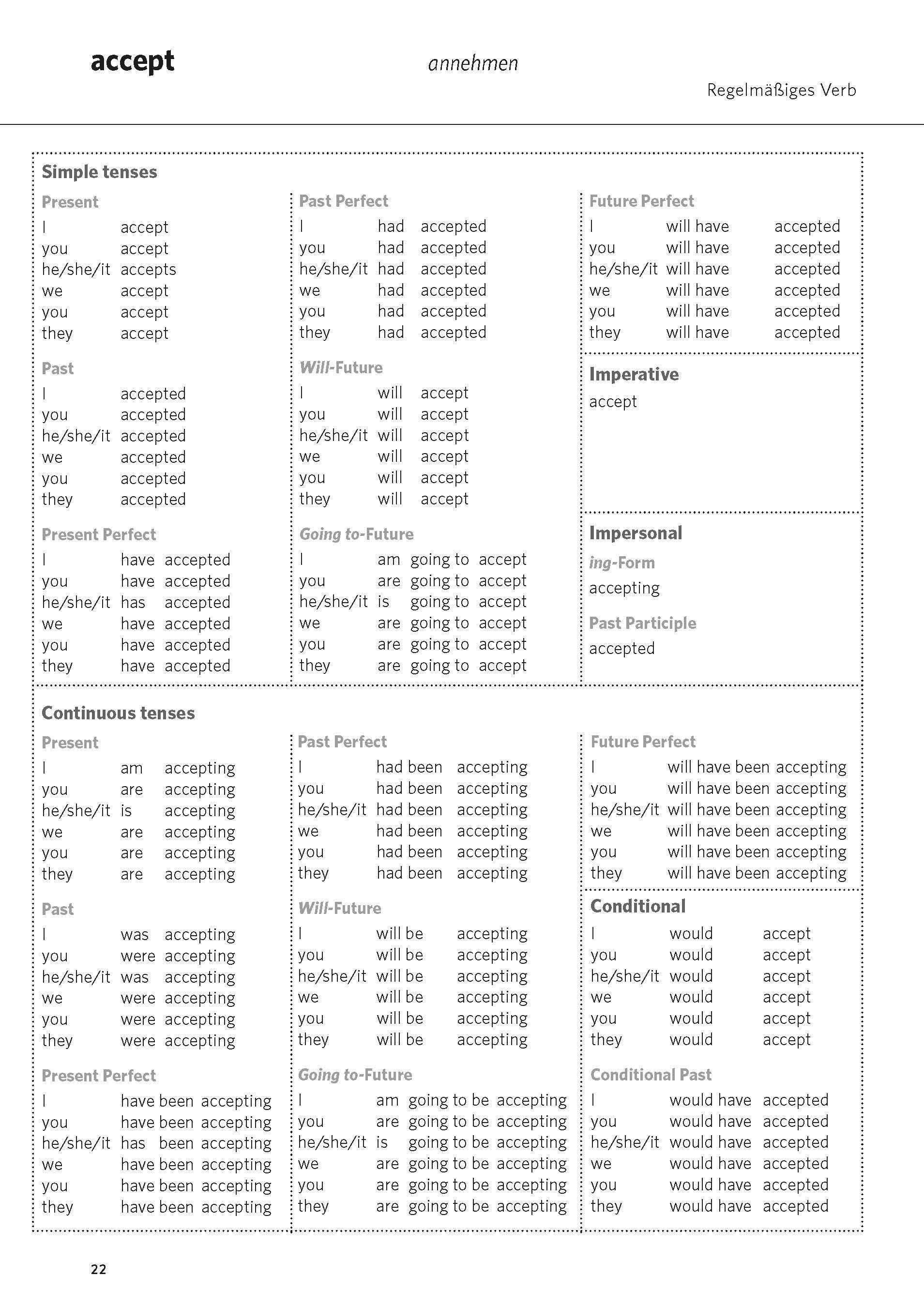 accept

annehmen

Regelmäßiges Verb

Simple tenses

Present
I accept
you accept
he/she/it accepts
we accept
you accept
they accept

Past
I accepted
you accepted
he/she/it accepted
we accepted
you accepted
they accepted

Present Perfect
I have accepted
you have accepted
he/she/it has accepted
we have accepted
you have accepted
they have accepted

Past Perfect
I had accepted
you had accepted
he/she/it had accepted
we had accepted
you had accepted
they had accepted

Will-Future
I will accept
you will accept
he/she/it will accept
we will accept
you will accept
they will accept

Going to-Future
I am going to accept
you are going to accept
he/she/it is going to accept
we are going to accept
you are going to accept
they are going to accept

Future Perfect
I will have accepted
you will have accepted
he/she/it will have accepted
we will have accepted
you will have accepted
they will have accepted

Imperative
accept

Impersonal
ing-Form
accepting

Past Participle
accepted

Continuous tenses

Present
I am accepting
you are accepting
he/she/it is accepting
we are accepting
you are accepting
they are accepting

Past
I was accepting
you were accepting
he/she/it was accepting
we were accepting
you were accepting
they were accepting

Present Perfect
I have been accepting
you have been accepting
he/she/it has been accepting
we have been accepting
you have been accepting
they have been accepting

Past Perfect
I had been accepting
you had been accepting
he/she/it had been accepting
we had been accepting
you had been accepting
they had been accepting

Will-Future
I will be accepting
you will be accepting
he/she/it will be accepting
we will be accepting
you will be accepting
they will be accepting

Going to-Future
I am going to be accepting
you are going to be accepting
he/she/it is going to be accepting
we are going to be accepting
you are going to be accepting
they are going to be accepting

Future Perfect
I will have been accepting
you will have been accepting
he/she/it will have been accepting
we will have been accepting
you will have been accepting
they will have been accepting

Conditional
I would accept
you would accept
he/she/it would accept
we would accept
you would accept
they would accept

Conditional Past
I would have accepted
you would have accepted
he/she/it would have accepted
we would have accepted
you would have accepted
they would have accepted

22